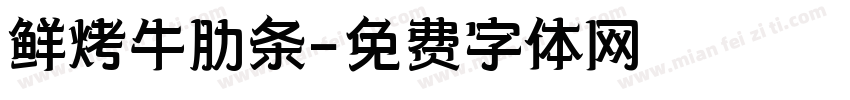 鲜烤牛肋条-免费字体网

www.mian fei zi ti.com